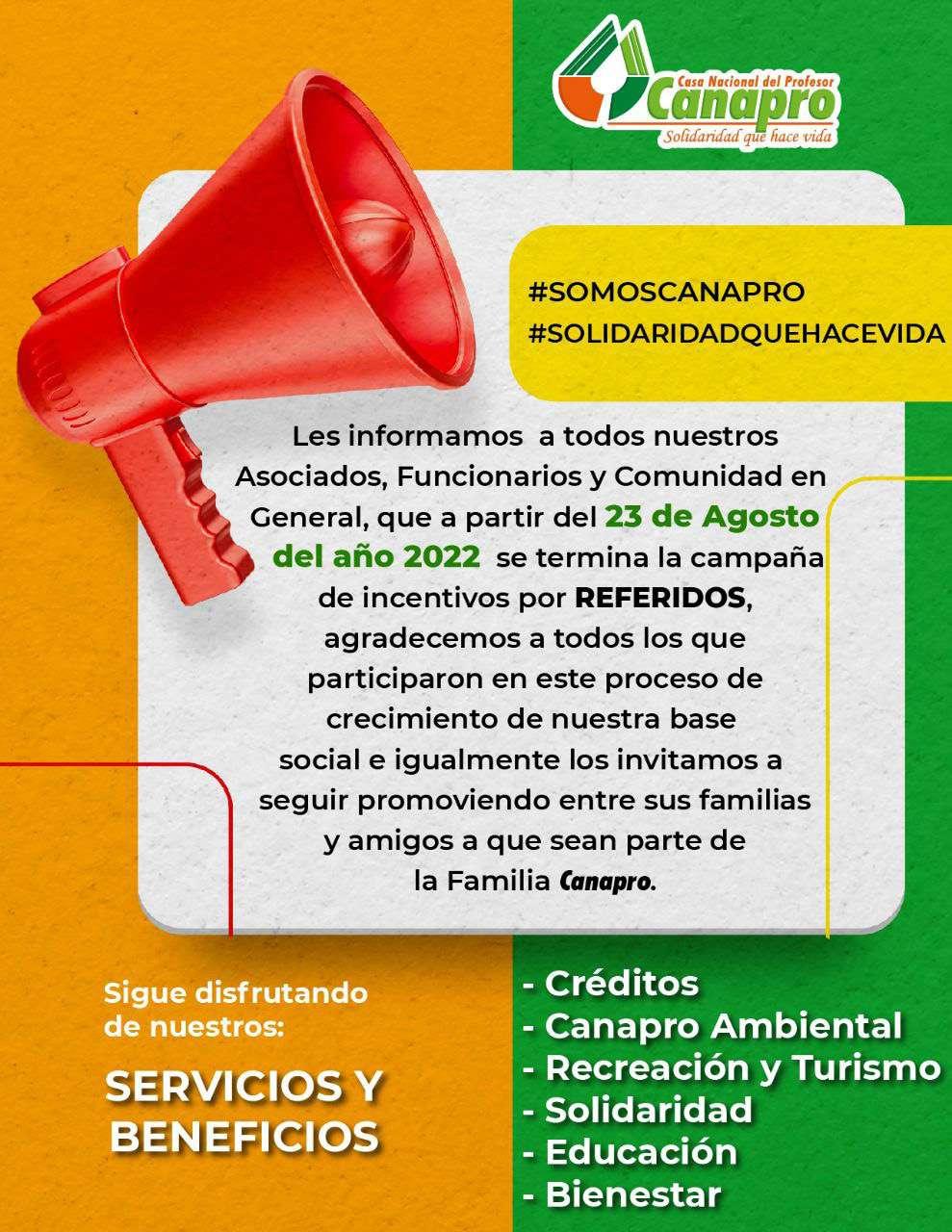 Casa Nacional del Profesor
Canapro
Solidaridad que hace vida

#SOMOSCANAPRO
#SOLIDARIDADQUEHACEVIDA

Les informamos a todos nuestros Asociados, Funcionarios y Comunidad en General, que a partir del 23 de Agosto del año 2022 se termina la campaña de incentivos por REFERIDOS, agradecemos a todos los que participaron en este proceso de crecimiento de nuestra base social e igualmente los invitamos a seguir promoviendo entre sus familias y amigos a que sean parte de la Familia Canapro.

Sigue disfrutando de nuestros:

SERVICIOS Y BENEFICIOS

- Créditos
- Canapro Ambiental
- Recreación y Turismo
- Solidaridad
- Educación
- Bienestar